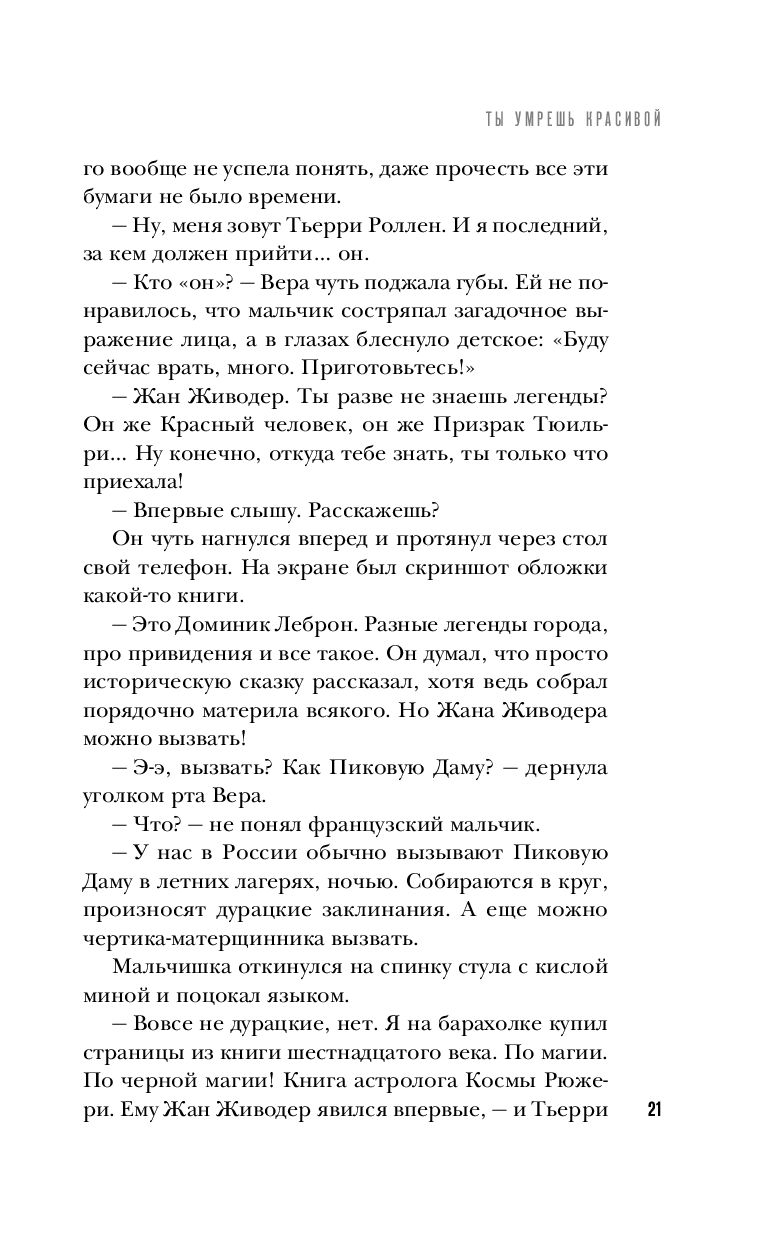 ТЫ УМРЕШЬ КРАСИВОЙ

го вообще не успела понять, даже прочесть все эти бумаги не было времени.

— Ну, меня зовут Тьерри Роллен. И я последний, за кем должен прийти... он.

— Кто «он»? — Вера чуть поджала губы. Ей не понравилось, что мальчик состряпал загадочное выражение лица, а в глазах блеснуло детское: «Буду сейчас врать, много. Приготовьтесь!»

— Жан Живодер. Ты разве не знаешь легенды? Он же Красный человек, он же Призрак Тюильри... Ну конечно, откуда тебе знать, ты только что приехала!

— Впервые слышу. Расскажешь?

Он чуть нагнулся вперед и протянул через стол свой телефон. На экране был скриншот обложки какой-то книги.

— Это Доминик Леброн. Разные легенды города, про привидения и все такое. Он думал, что просто историческую сказку рассказал, хотя ведь собрал порядочно материла всякого. Но Жана Живодера можно вызвать!

— Э-э, вызвать? Как Пиковую Даму? — дернула уголком рта Вера.

— Что? — не понял французский мальчик.

— У нас в России обычно вызывают Пиковую Даму в летних лагерях, ночью. Собираются в круг, произносят дурацкие заклинания. А еще можно чертика-матерщинника вызвать.

Мальчишка откинулся на спинку стула с кислой миной и поцокал языком.

— Вовсе не дурацкие, нет. Я на барахолке купил страницы из книги шестнадцатого века. По магии. По черной магии! Книга астролога Космы Рюжери. Ему Жан Живодер явился впервые, — и Тьерри

21